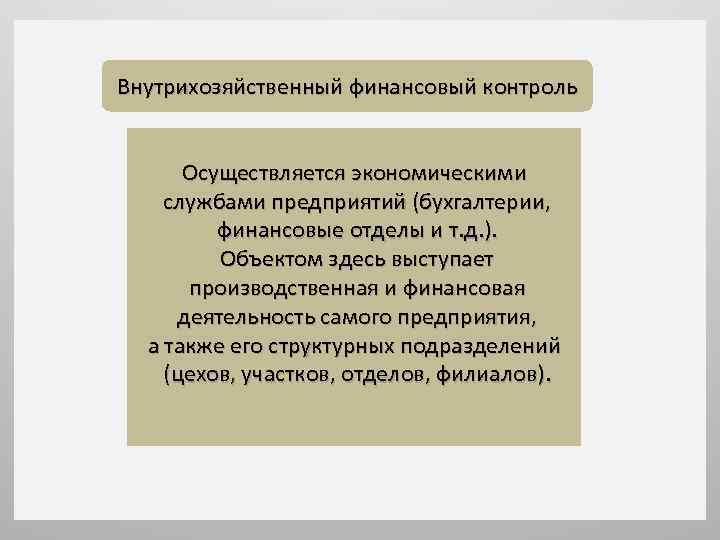 Внутрихозяйственный финансовый контроль

Осуществляется экономическими службами предприятий (бухгалтерии, финансовые отделы и т.д.). Объектом здесь выступает производственная и финансовая деятельность самого предприятия, а также его структурных подразделений (цехов, участков, отделов, филиалов).